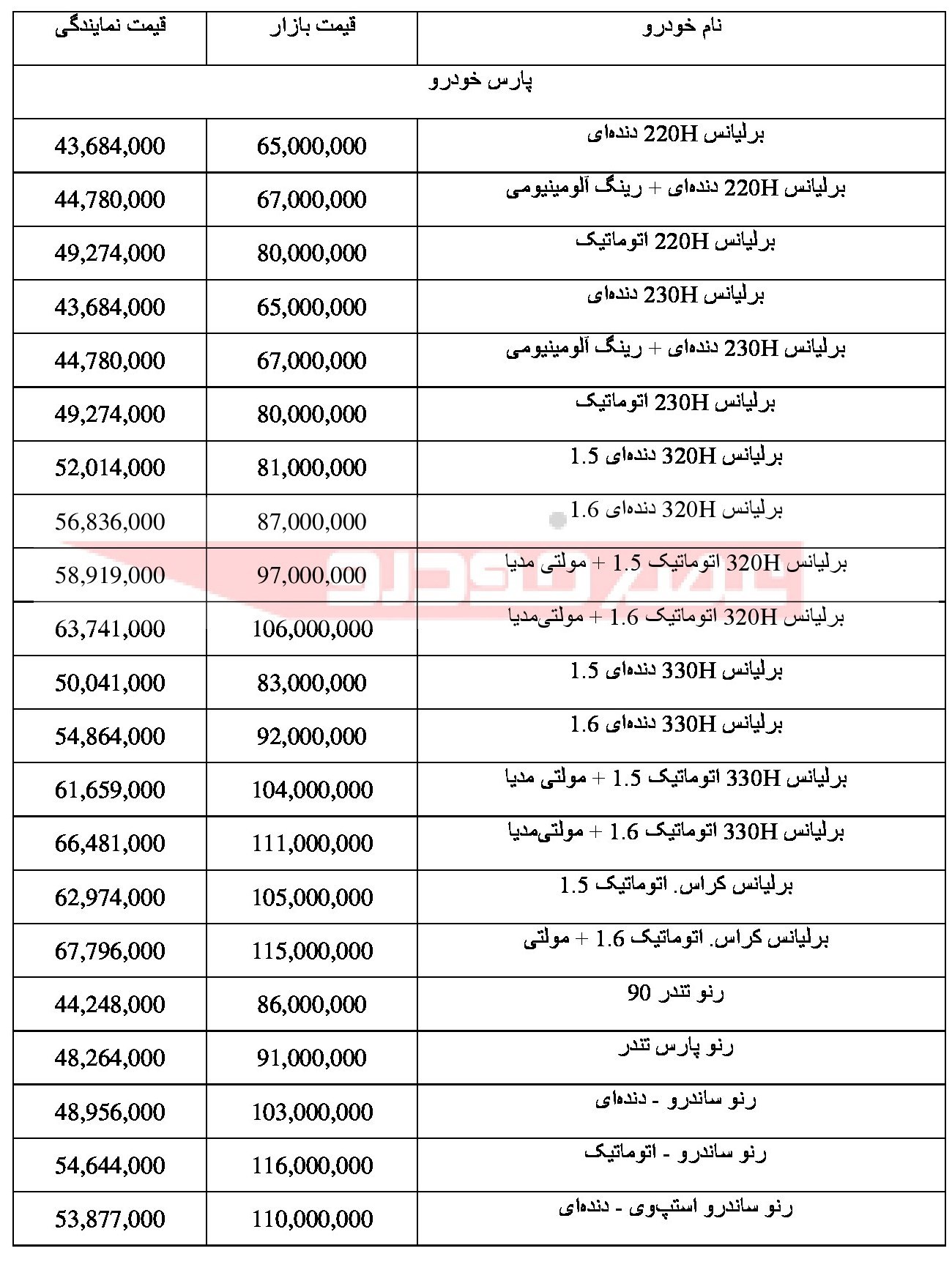 | نام خودرو | قیمت بازار | قیمت نمایندگی |
|---|---|---|
| پارس خودرو | | |
| برلیانس 220H دنده‌ای | 65,000,000 | 43,684,000 |
| برلیانس 220H دنده‌ای + رینگ آلومینیومی | 67,000,000 | 44,780,000 |
| برلیانس 220H اتوماتیک | 80,000,000 | 49,274,000 |
| برلیانس 230H دنده‌ای | 65,000,000 | 43,684,000 |
| برلیانس 230H دنده‌ای + رینگ آلومینیومی | 67,000,000 | 44,780,000 |
| برلیانس 230H اتوماتیک | 80,000,000 | 49,274,000 |
| برلیانس 320H دنده‌ای 1.5 | 81,000,000 | 52,014,000 |
| برلیانس 320H دنده‌ای 1.6 | 87,000,000 | 56,836,000 |
| برلیانس 320H اتوماتیک 1.5 + مولتی مدیا | 97,000,000 | 58,919,000 |
| برلیانس 320H اتوماتیک 1.6 + مولتی‌مدیا | 106,000,000 | 63,741,000 |
| برلیانس 330H دنده‌ای 1.5 | 83,000,000 | 50,041,000 |
| برلیانس 330H دنده‌ای 1.6 | 92,000,000 | 54,864,000 |
| برلیانس 330H اتوماتیک 1.5 + مولتی مدیا | 104,000,000 | 61,659,000 |
| برلیانس 330H اتوماتیک 1.6 + مولتی‌مدیا | 111,000,000 | 66,481,000 |
| برلیانس کراس. اتوماتیک 1.5 | 105,000,000 | 62,974,000 |
| برلیانس کراس. اتوماتیک 1.6 + مولتی | 115,000,000 | 67,796,000 |
| رنو تندر 90 | 86,000,000 | 44,248,000 |
| رنو پارس تندر | 91,000,000 | 48,264,000 |
| رنو ساندرو - دنده‌ای | 103,000,000 | 48,956,000 |
| رنو ساندرو - اتوماتیک | 116,000,000 | 54,644,000 |
| رنو ساندرو استپ‌وی - دنده‌ای | 110,000,000 | 53,877,000 |